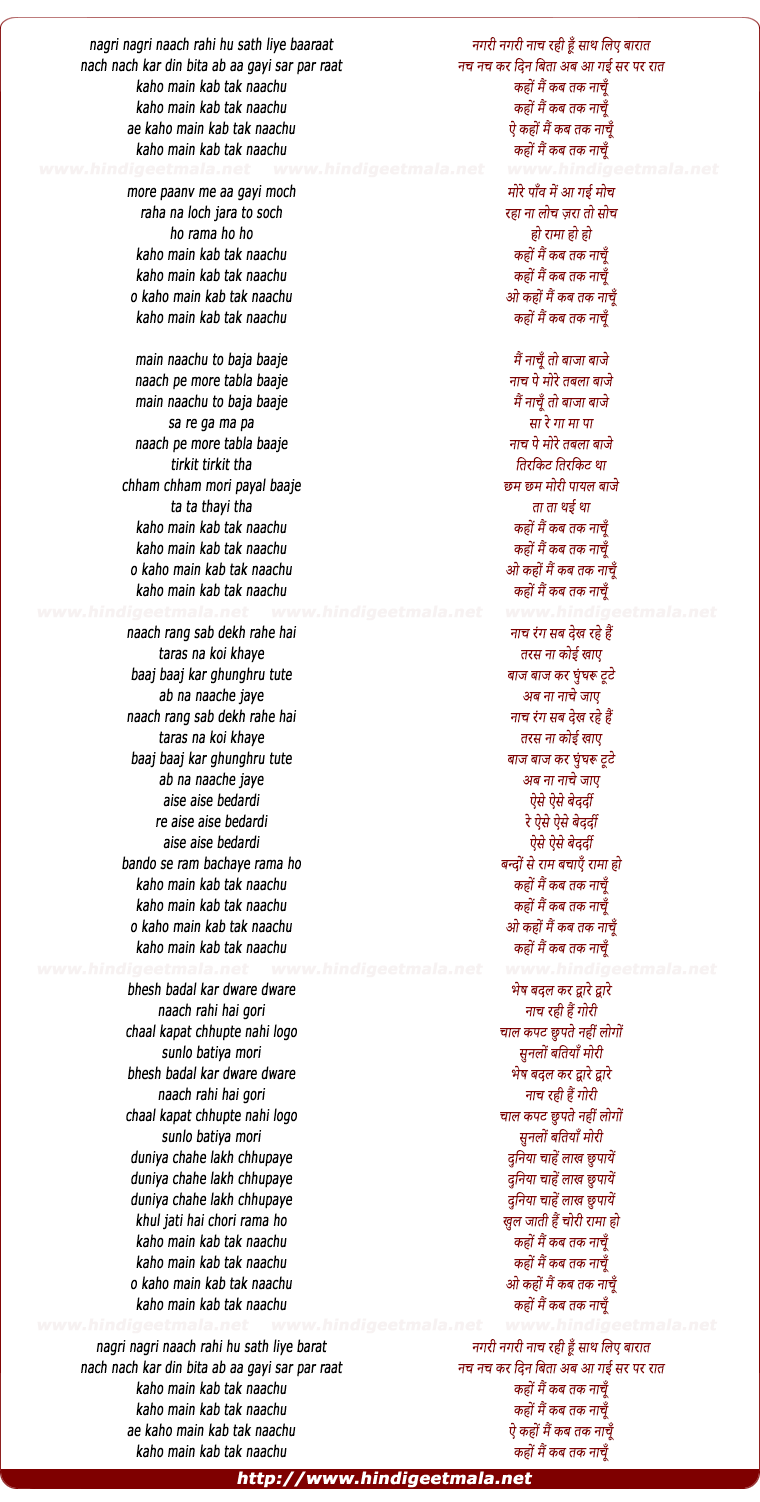 nagri nagri naach rahi hu sath liye baaraat
nach nach kar din bita ab aa gayi sar par raat
kaho main kab tak naachu
kaho main kab tak naachu
ae kaho main kab tak naachu
kaho main kab tak naachu

www.hindigeetmala.net www.hindigeetmala.net www.hindigeetmala.net

more paanv me aa gayi moch
raha na loch jara to soch
ho rama ho ho
kaho main kab tak naachu
kaho main kab tak naachu
o kaho main kab tak naachu
kaho main kab tak naachu

main naachu to baja baaje
naach pe more tabla baaje
main naachu to baja baaje
sa re ga ma pa
naach pe more tabla baaje
tirkit tirkit tha
chham chham mori payal baaje
ta ta thayi tha
kaho main kab tak naachu
kaho main kab tak naachu
o kaho main kab tak naachu
kaho main kab tak naachu

www.hindigeetmala.net www.hindigeetmala.net www.hindigeetmala.net

naach rang sab dekh rahe hai
taras na koi khaye
baaj baaj kar ghunghru tute
ab na naache jaye
naach rang sab dekh rahe hai
taras na koi khaye
baaj baaj kar ghunghru tute
ab na naache jaye
aise aise bedardi
re aise aise bedardi
aise aise bedardi
bando se ram bachaye rama ho
kaho main kab tak naachu
kaho main kab tak naachu
o kaho main kab tak naachu
kaho main kab tak naachu

www.hindigeetmala.net www.hindigeetmala.net www.hindigeetmala.net

bhesh badal kar dware dware
naach rahi hai gori
chaal kapat chhupte nahi logo
sunlo batiya mori
bhesh badal kar dware dware
naach rahi hai gori
chaal kapat chhupte nahi logo
sunlo batiya mori
duniya chahe lakh chhupaye
duniya chahe lakh chhupaye
duniya chahe lakh chhupaye
khul jati hai chori rama ho
kaho main kab tak naachu
kaho main kab tak naachu
o kaho main kab tak naachu
kaho main kab tak naachu

www.hindigeetmala.net www.hindigeetmala.net www.hindigeetmala.net

nagri nagri naach rahi hu sath liye barat
nach nach kar din bita ab aa gayi sar par raat
kaho main kab tak naachu
kaho main kab tak naachu
ae kaho main kab tak naachu
kaho main kab tak naachu

नगरी नगरी नाच रही हूँ साथ लिए बारात
नच नच कर दिन बिता अब आ गई सर पर रात
कहों मैं कब तक नाचूँ
कहों मैं कब तक नाचूँ
ऐ कहों मैं कब तक नाचूँ
कहों मैं कब तक नाचूँ

मोरे पाँव में आ गई मोच
रहा ना लोच ज़रा तो सोच
हो रामा हो हो
कहों मैं कब तक नाचूँ
कहों मैं कब तक नाचूँ
ओ कहों मैं कब तक नाचूँ
कहों मैं कब तक नाचूँ

मैं नाचूँ तो बाजा बाजे
नाच पे मोरे तबला बाजे
मैं नाचूँ तो बाजा बाजे
सा रे गा मा पा
नाच पे मोरे तबला बाजे
तिरकिट तिरकिट था
छम छम मोरी पायल बाजे
ता ता थई था
कहों मैं कब तक नाचूँ
कहों मैं कब तक नाचूँ
ओ कहों मैं कब तक नाचूँ
कहों मैं कब तक नाचूँ

नाच रंग सब देख रहे हैं
तरस ना कोई खाए
बाज बाज कर घुंघरू टूटे
अब ना नाचे जाए
नाच रंग सब देख रहे हैं
तरस ना कोई खाए
बाज बाज कर घुंघरू टूटे
अब ना नाचे जाए
ऐसे ऐसे बेदर्दी
रे ऐसे ऐसे बेदर्दी
ऐसे ऐसे बेदर्दी
बन्दों से राम बचाएँ रामा हो
कहों मैं कब तक नाचूँ
कहों मैं कब तक नाचूँ
ओ कहों मैं कब तक नाचूँ
कहों मैं कब तक नाचूँ

भेष बदल कर द्वारे द्वारे
नाच रही हैं गोरी
चाल कपट छुपते नहीं लोगों
सुनलों बतियाँ मोरी
भेष बदल कर द्वारे द्वारे
नाच रही हैं गोरी
चाल कपट छुपते नहीं लोगों
सुनलों बतियाँ मोरी
दुनिया चाहें लाख छुपायें
दुनिया चाहें लाख छुपायें
दुनिया चाहें लाख छुपायें
खुल जाती हैं चोरी रामा हो
कहों मैं कब तक नाचूँ
कहों मैं कब तक नाचूँ
ओ कहों मैं कब तक नाचूँ
कहों मैं कब तक नाचूँ

नगरी नगरी नाच रही हूँ साथ लिए बारात
नच नच कर दिन बिता अब आ गई सर पर रात
कहों मैं कब तक नाचूँ
कहों मैं कब तक नाचूँ
ऐ कहों मैं कब तक नाचूँ
कहों मैं कब तक नाचूँ

http://www.hindigeetmala.net